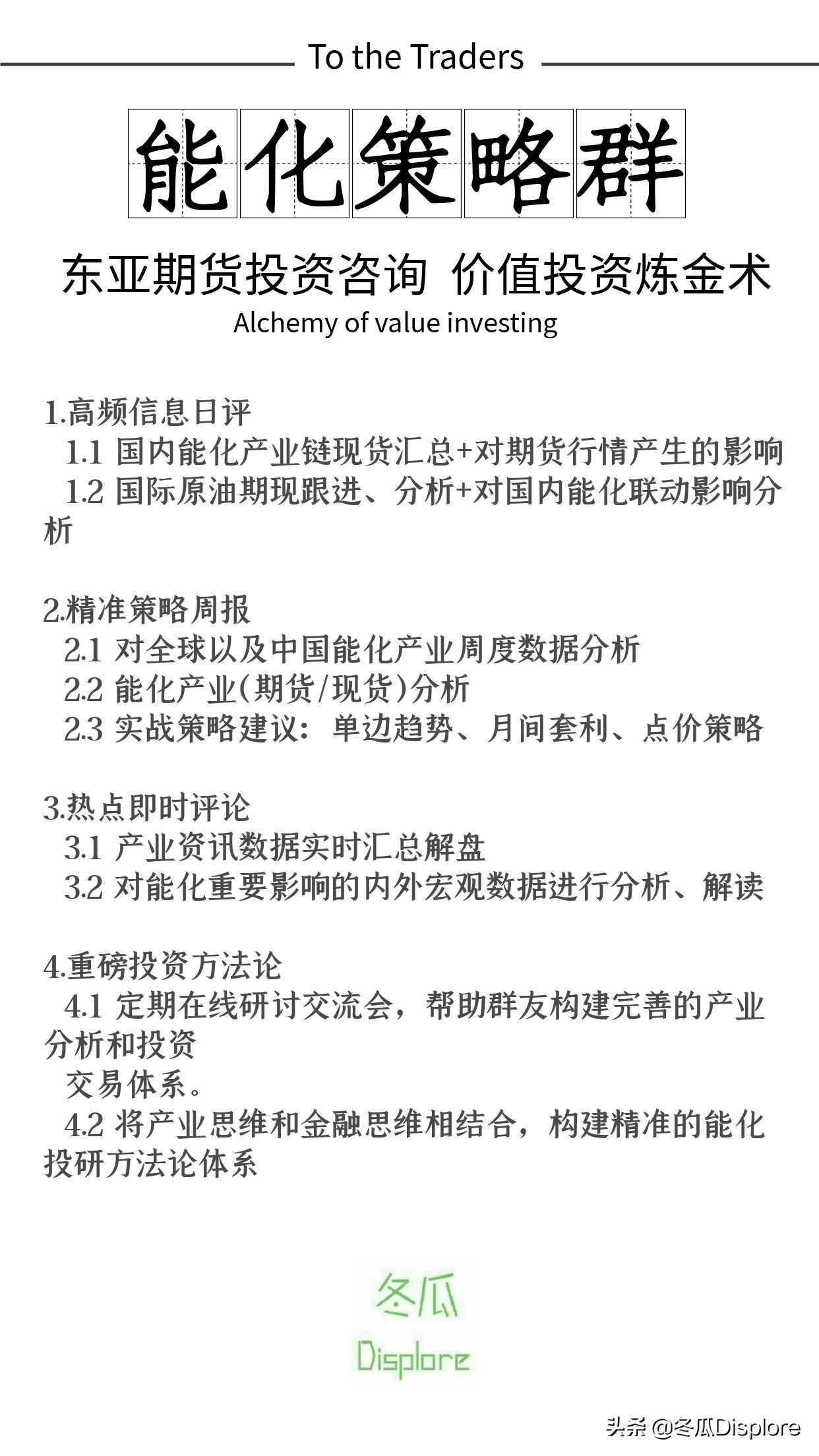 To the Traders

能化策略群

东亚期货投资咨询 价值投资炼金术

Alchemy of value investing

1.高频信息日评
1.1 国内能化产业链现货汇总+对期货行情产生的影响
1.2 国际原油期现跟进、分析+对国内能化联动影响分析

2.精准策略周报
2.1 对全球以及中国能化产业周度数据分析
2.2 能化产业(期货/现货)分析
2.3 实战策略建议：单边趋势、月间套利、点价策略

3.热点即时评论
3.1 产业资讯数据实时汇总解盘
3.2 对能化重要影响的内外宏观数据进行分析、解读

4.重磅投资方法论
4.1 定期在线研讨交流会，帮助群友构建完善的产业分析和投资
交易体系。
4.2 将产业思维和金融思维相结合，构建精准的能化投研方法论体系

冬瓜
Displore

头条 @冬瓜Displore